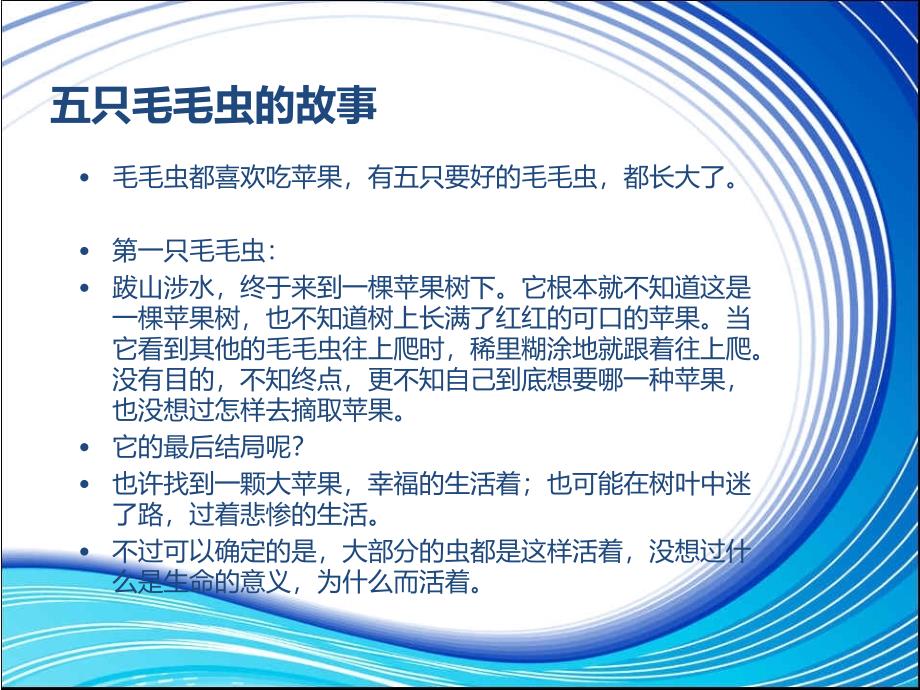 五只毛毛虫的故事

• 毛毛虫都喜欢吃苹果，有五只要好的毛毛虫，都长大了。

• 第一只毛毛虫：
• 跋山涉水，终于来到一棵苹果树下。它根本就不知道这是一棵苹果树，也不知道树上长满了红红的可口的苹果。当它看到其他的毛毛虫往上爬时，稀里糊涂地就跟着往上爬。没有目的，不知终点，更不知自己到底想要哪一种苹果，也没想过怎样去摘取苹果。
• 它的最后结局呢？
• 也许找到一颗大苹果，幸福的生活着；也可能在树叶中迷了路，过着悲惨的生活。
• 不过可以确定的是，大部分的虫都是这样活着，没想过什么是生命的意义，为什么而活着。